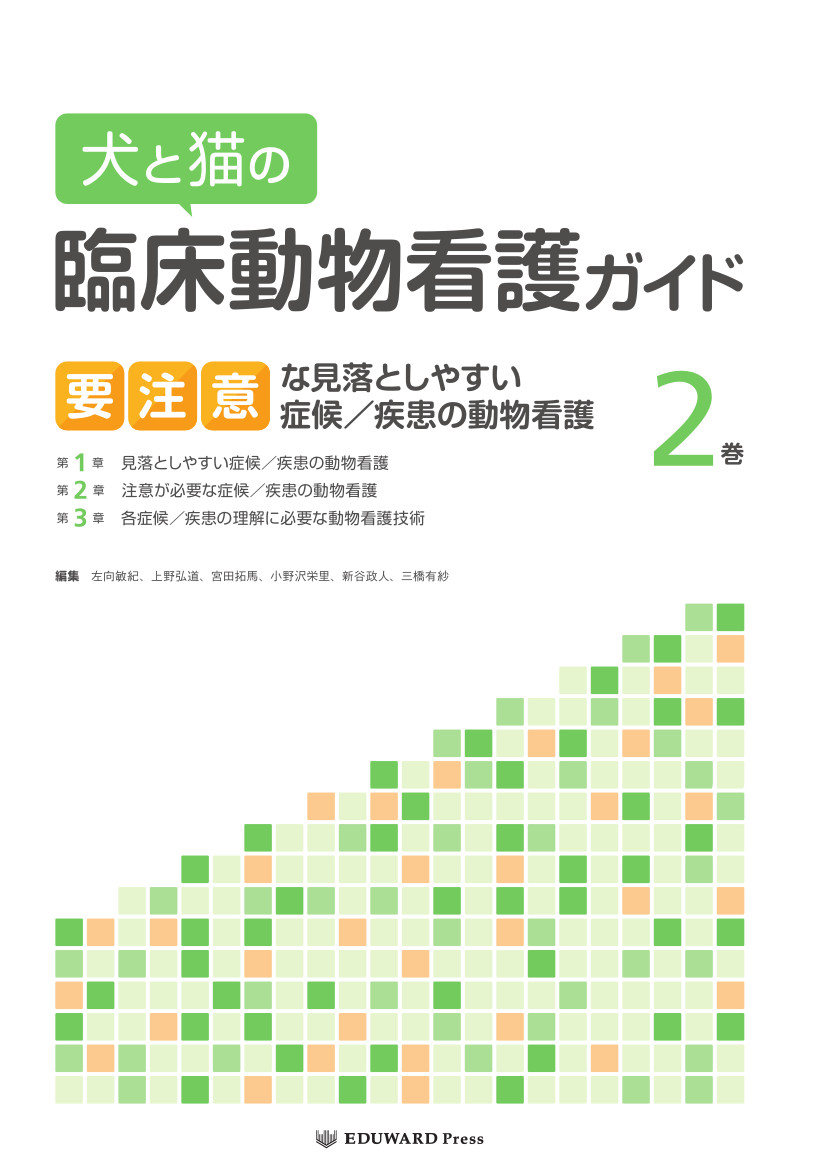 犬と猫の

臨床動物看護ガイド

要注意な見落としやすい症候／疾患の動物看護

2巻

第1章　見落としやすい症候／疾患の動物看護
第2章　注意が必要な症候／疾患の動物看護
第3章　各症候／疾患の理解に必要な動物看護技術

編集　左向敏紀、上野弘道、宮田拓馬、小野沢栄里、新谷政人、三橋有紗

EDUWARD Press